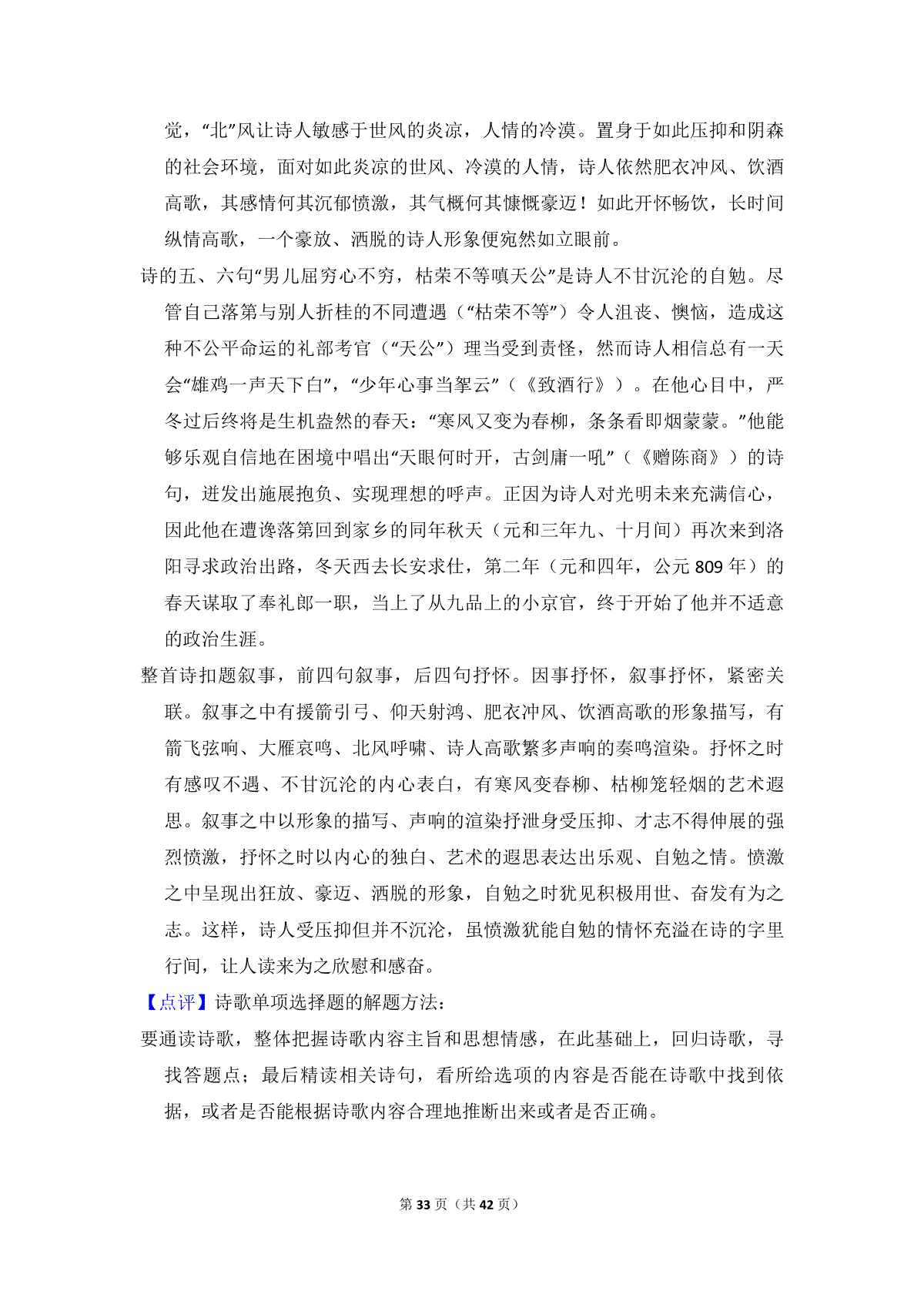 觉，“北”风让诗人敏感于世风的炎凉，人情的冷漠。置身于如此压抑和阴森的社会环境，面对如此炎凉的世风、冷漠的人情，诗人依然肥衣冲风、饮酒高歌，其感情何其沉郁愤激，其气概何其慷慨豪迈！如此开怀畅饮，长时间纵情高歌，一个豪放、洒脱的诗人形象便宛然如立眼前。

诗的五、六句“男儿屈穷心不穷，枯荣不等嗔天公”是诗人不甘沉沦的自勉。尽管自己落第与别人折桂的不同遭遇（“枯荣不等”）令人沮丧、懊恼，造成这种不公平命运的礼部考官（“天公”）理当受到责怪，然而诗人相信总有一天会“雄鸡一声天下白”，“少年心事当拏云”（《致酒行》）。在他心目中，严冬过后终将是生机盎然的春天：“寒风又变为春柳，条条看即烟蒙蒙。”他能够乐观自信地在困境中唱出“天眼何时开，古剑庸一吼”（《赠陈商》）的诗句，迸发出施展抱负、实现理想的呼声。正因为诗人对光明未来充满信心，因此他在遭谗落第回到家乡的同年秋天（元和三年九、十月间）再次来到洛阳寻求政治出路，冬天西去长安求仕，第二年（元和四年，公元 809 年）的春天谋取了奉礼郎一职，当上了从九品上的小京官，终于开始了他并不适意的政治生涯。

整首诗扣题叙事，前四句叙事，后四句抒怀。因事抒怀，叙事抒怀，紧密关联。叙事之中有援箭引弓、仰天射鸿、肥衣冲风、饮酒高歌的形象描写，有箭飞弦响、大雁哀鸣、北风呼啸、诗人高歌繁多声响的奏鸣渲染。抒怀之时有感叹不遇、不甘沉沦的内心表白，有寒风变春柳、枯柳笼轻烟的艺术遐思。叙事之中以形象的描写、声响的渲染抒泄身受压抑、才志不得伸展的强烈愤激，抒怀之时以内心的独白、艺术的遐思表达出乐观、自勉之情。愤激之中呈现出狂放、豪迈、洒脱的形象，自勉之时犹见积极用世、奋发有为之志。这样，诗人受压抑但并不沉沦，虽愤激犹能自勉的情怀充溢在诗的字里行间，让人读来为之欣慰和感奋。

【点评】诗歌单项选择题的解题方法：

要通读诗歌，整体把握诗歌内容主旨和思想情感，在此基础上，回归诗歌，寻找答题点；最后精读相关诗句，看所给选项的内容是否能在诗歌中找到依据，或者是否能根据诗歌内容合理地推断出来或者是否正确。

第 33 页（共 42 页）